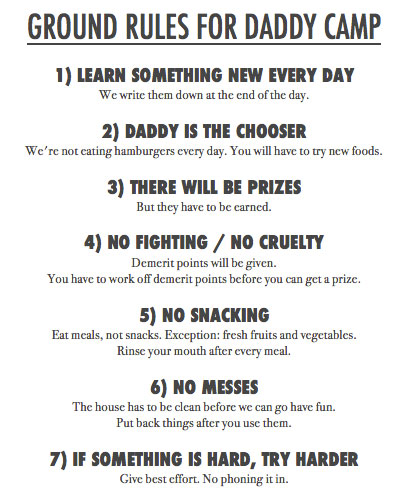 GROUND RULES FOR DADDY CAMP

1) LEARN SOMETHING NEW EVERY DAY
We write them down at the end of the day.

2) DADDY IS THE CHOOSER
We're not eating hamburgers every day. You will have to try new foods.

3) THERE WILL BE PRIZES
But they have to be earned.

4) NO FIGHTING / NO CRUELTY
Demerit points will be given.
You have to work off demerit points before you can get a prize.

5) NO SNACKING
Eat meals, not snacks. Exception: fresh fruits and vegetables.
Rinse your mouth after every meal.

6) NO MESSES
The house has to be clean before we can go have fun.
Put back things after you use them.

7) IF SOMETHING IS HARD, TRY HARDER
Give best effort. No phoning it in.